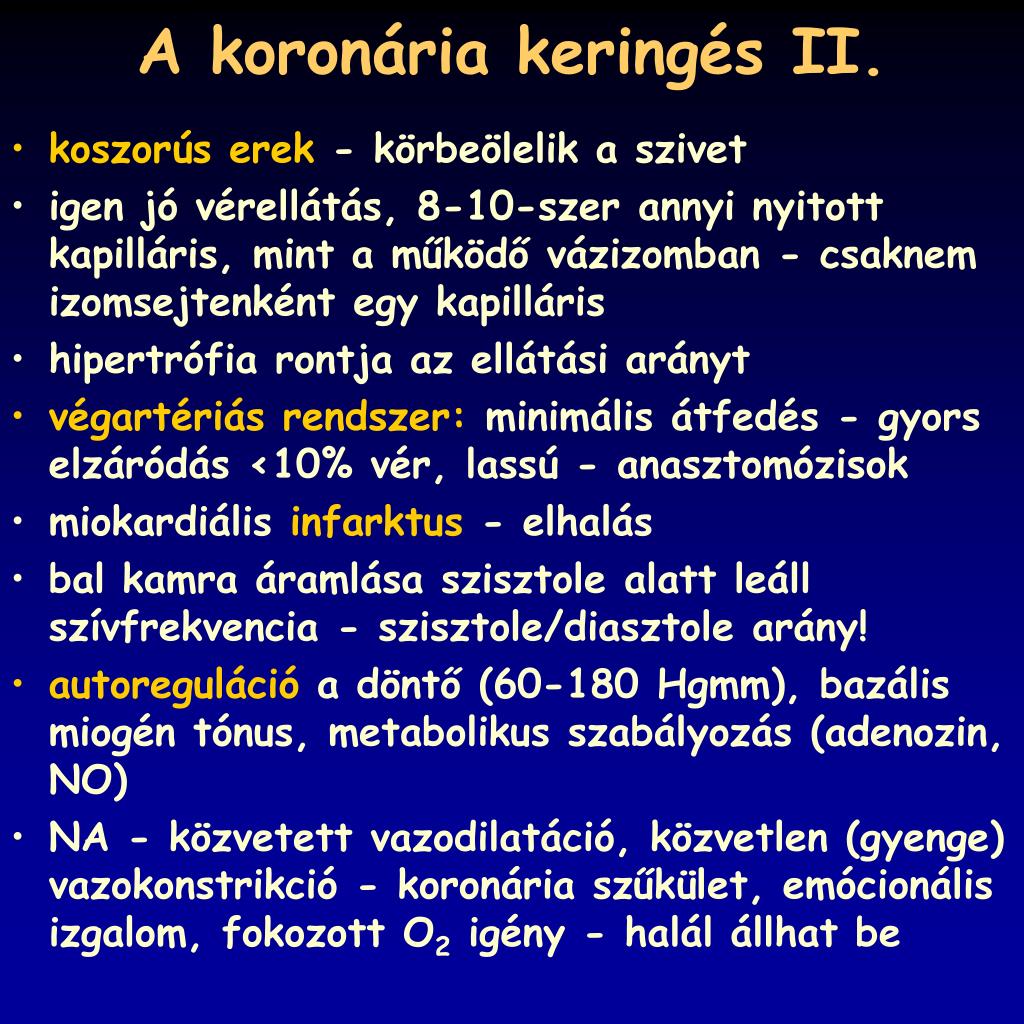 A koronária keringés II.

• koszorús erek - körbeölelik a szivet
• igen jó vérellátás, 8-10-szer annyi nyitott kapilláris, mint a működő vázizomban - csaknem izomsejtenként egy kapilláris
• hipertrófia rontja az ellátási arányt
• végartériás rendszer: minimális átfedés - gyors elzáródás <10% vér, lassú - anasztomózisok
• miokardiális infarktus - elhalás
• bal kamra áramlása szisztole alatt leáll szívfrekvencia - szisztole/diasztole arány!
• autoreguláció a döntő (60-180 Hgmm), bazális miogén tónus, metabolikus szabályozás (adenozin, NO)
• NA - közvetett vazodilatáció, közvetlen (gyenge) vazokonstrikció - koronária szűkület, emócionális izgalom, fokozott $O_2$ igény - halál állhat be